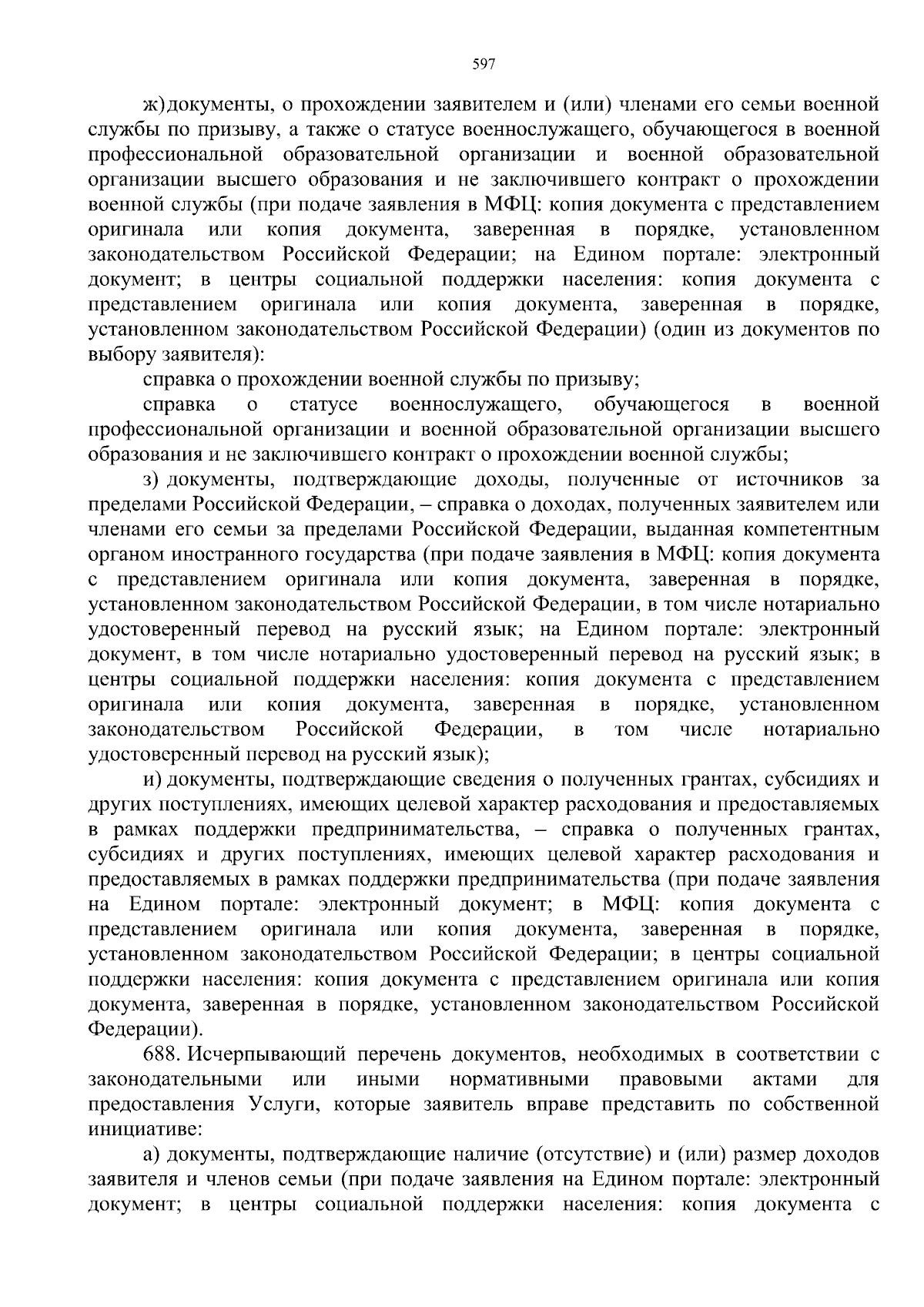 597

ж) документы, о прохождении заявителем и (или) членами его семьи военной службы по призыву, а также о статусе военнослужащего, обучающегося в военной профессиональной образовательной организации и военной образовательной организации высшего образования и не заключившего контракт о прохождении военной службы (при подаче заявления в МФЦ: копия документа с представлением оригинала или копия документа, заверенная в порядке, установленном законодательством Российской Федерации; на Едином портале: электронный документ; в центры социальной поддержки населения: копия документа с представлением оригинала или копия документа, заверенная в порядке, установленном законодательством Российской Федерации) (один из документов по выбору заявителя):

справка о прохождении военной службы по призыву;

справка о статусе военнослужащего, обучающегося в военной профессиональной организации и военной образовательной организации высшего образования и не заключившего контракт о прохождении военной службы;

з) документы, подтверждающие доходы, полученные от источников за пределами Российской Федерации, – справка о доходах, полученных заявителем или членами его семьи за пределами Российской Федерации, выданная компетентным органом иностранного государства (при подаче заявления в МФЦ: копия документа с представлением оригинала или копия документа, заверенная в порядке, установленном законодательством Российской Федерации, в том числе нотариально удостоверенный перевод на русский язык; на Едином портале: электронный документ, в том числе нотариально удостоверенный перевод на русский язык; в центры социальной поддержки населения: копия документа с представлением оригинала или копия документа, заверенная в порядке, установленном законодательством Российской Федерации, в том числе нотариально удостоверенный перевод на русский язык);

и) документы, подтверждающие сведения о полученных грантах, субсидиях и других поступлениях, имеющих целевой характер расходования и предоставляемых в рамках поддержки предпринимательства, – справка о полученных грантах, субсидиях и других поступлениях, имеющих целевой характер расходования и предоставляемых в рамках поддержки предпринимательства (при подаче заявления на Едином портале: электронный документ; в МФЦ: копия документа с представлением оригинала или копия документа, заверенная в порядке, установленном законодательством Российской Федерации; в центры социальной поддержки населения: копия документа с представлением оригинала или копия документа, заверенная в порядке, установленном законодательством Российской Федерации).

688. Исчерпывающий перечень документов, необходимых в соответствии с законодательными или иными нормативными правовыми актами для предоставления Услуги, которые заявитель вправе представить по собственной инициативе:

а) документы, подтверждающие наличие (отсутствие) и (или) размер доходов заявителя и членов семьи (при подаче заявления на Едином портале: электронный документ; в центры социальной поддержки населения: копия документа с